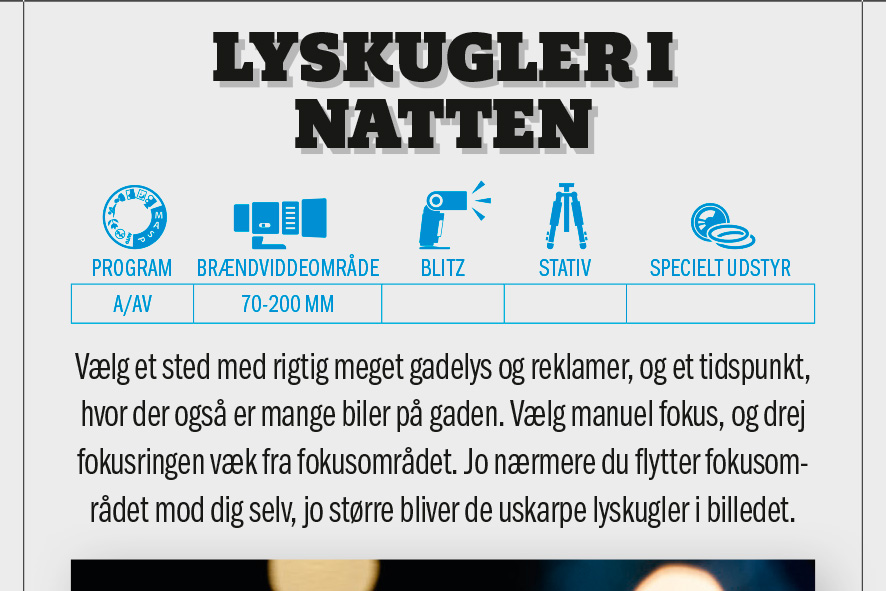 LYSKUGLER I NATTEN

| PROGRAM | BRÆNDVIDDEOMRÅDE | BLITZ | STATIV | SPECIELT UDSTYR |
|---|---|---|---|---|
| A/AV | 70-200 MM | | | |

Vælg et sted med rigtig meget gadelys og reklamer, og et tidspunkt, hvor der også er mange biler på gaden. Vælg manuel fokus, og drej fokusringen væk fra fokusområdet. Jo nærmere du flytter fokusområdet mod dig selv, jo større bliver de uskarpe lyskugler i billedet.